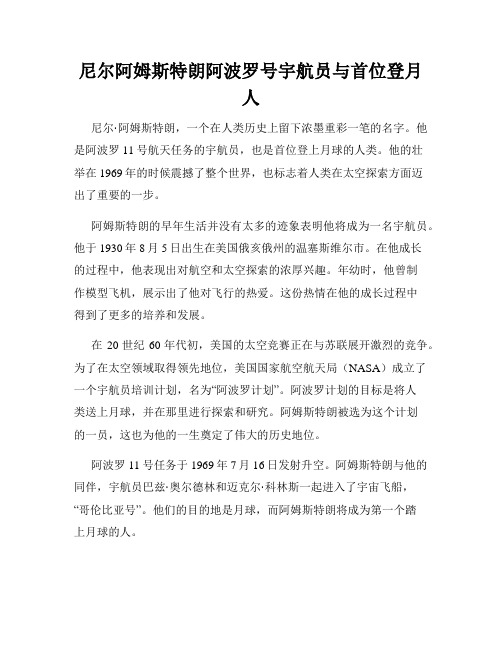 尼尔阿姆斯特朗阿波罗号宇航员与首位登月人

尼尔·阿姆斯特朗，一个在人类历史上留下浓墨重彩一笔的名字。他是阿波罗 11 号航天任务的宇航员，也是首位登上月球的人类。他的壮举在 1969 年的时候震撼了整个世界，也标志着人类在太空探索方面迈出了重要的一步。

阿姆斯特朗的早年生活并没有太多的迹象表明他将成为一名宇航员。他于 1930 年 8 月 5 日出生在美国俄亥俄州的温塞斯维尔市。在他成长的过程中，他表现出对航空和太空探索的浓厚兴趣。年幼时，他曾制作模型飞机，展示出了他对飞行的热爱。这份热情在他的成长过程中得到了更多的培养和发展。

在 20 世纪 60 年代初，美国的太空竞赛正在与苏联展开激烈的竞争。为了在太空领域取得领先地位，美国国家航空航天局（NASA）成立了一个宇航员培训计划，名为“阿波罗计划”。阿波罗计划的目标是将人类送上月球，并在那里进行探索和研究。阿姆斯特朗被选为这个计划的一员，这也为他的一生奠定了伟大的历史地位。

阿波罗 11 号任务于 1969 年 7 月 16 日发射升空。阿姆斯特朗与他的同伴，宇航员巴兹·奥尔德林和迈克尔·科林斯一起进入了宇宙飞船，“哥伦比亚号”。他们的目的地是月球，而阿姆斯特朗将成为第一个踏上月球的人。